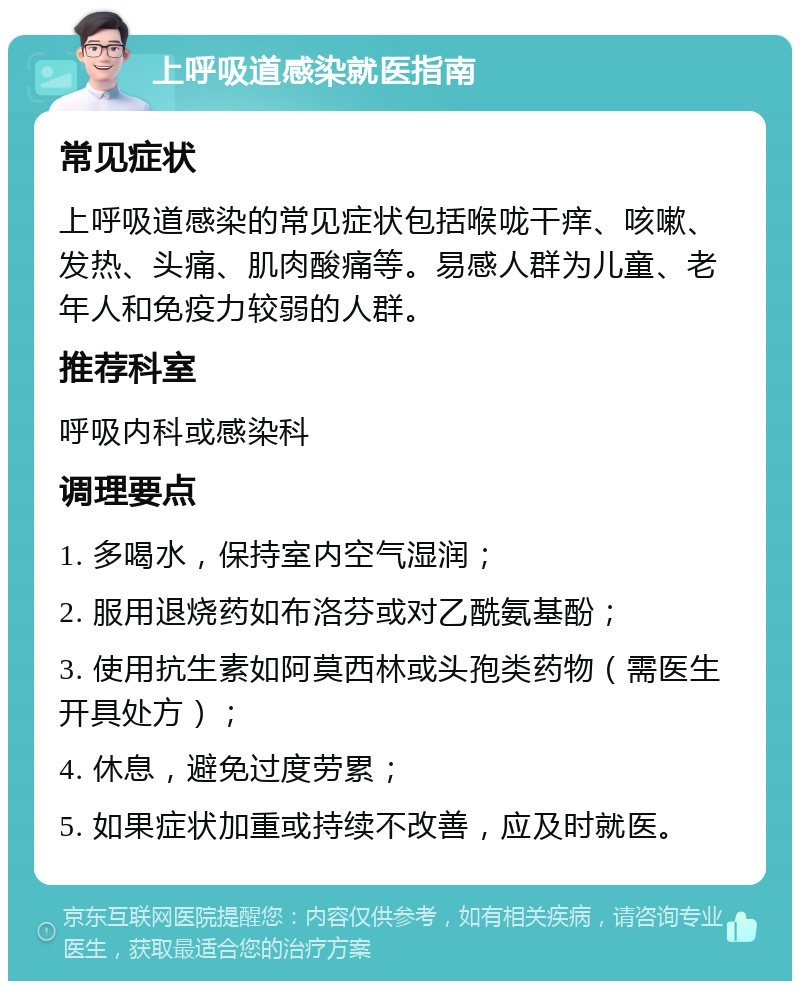 上呼吸道感染就医指南

常见症状

上呼吸道感染的常见症状包括喉咙干痒、咳嗽、发热、头痛、肌肉酸痛等。易感人群为儿童、老年人和免疫力较弱的人群。

推荐科室

呼吸内科或感染科

调理要点

1. 多喝水，保持室内空气湿润；

2. 服用退烧药如布洛芬或对乙酰氨基酚；

3. 使用抗生素如阿莫西林或头孢类药物（需医生开具处方）；

4. 休息，避免过度劳累；

5. 如果症状加重或持续不改善，应及时就医。

京东互联网医院提醒您：内容仅供参考，如有相关疾病，请咨询专业医生，获取最适合您的治疗方案